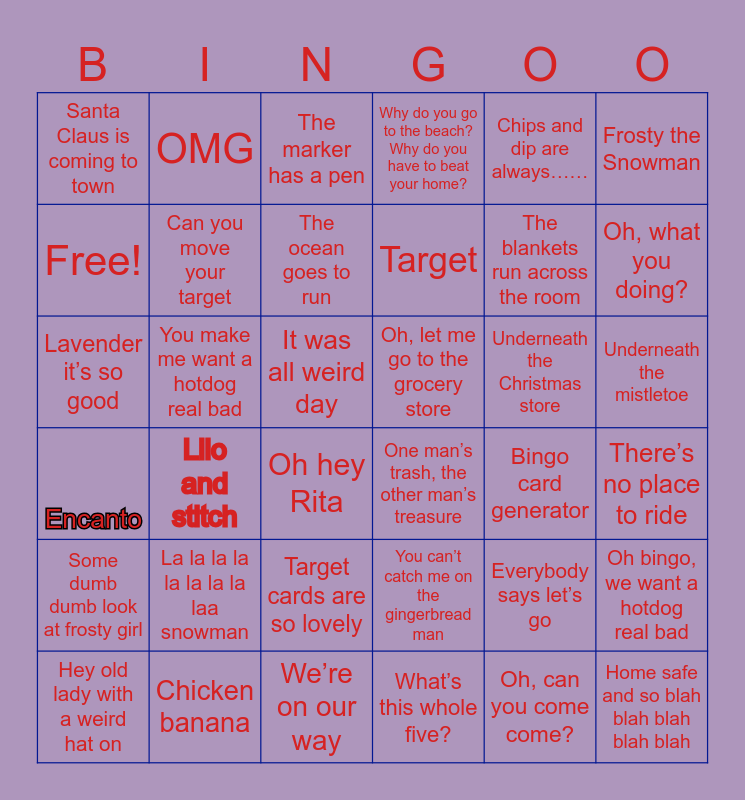 | B | I | N | G | O | O |
|---|---|---|---|---|---|
| Santa Claus is coming to town | OMG | The marker has a pen | Why do you go to the beach? Why do you have to beat your home? | Chips and dip are always…… | Frosty the Snowman |
| Free! | Can you move your target | The ocean goes to run | Target | The blankets run across the room | Oh, what you doing? |
| Lavender it's so good | You make me want a hotdog real bad | It was all weird day | Oh, let me go to the grocery store | Underneath the Christmas store | Underneath the mistletoe |
| Encanto | Lilo and stitch | Oh hey Rita | One man's trash, the other man's treasure | Bingo card generator | There's no place to ride |
| Some dumb dumb look at frosty girl | La la la la la la la la laa snowman | Target cards are so lovely | You can't catch me on the gingerbread man | Everybody says let's go | Oh bingo, we want a hotdog real bad |
| Hey old lady with a weird hat on | Chicken banana | We're on our way | What's this whole five? | Oh, can you come come? | Home safe and so blah blah blah blah blah |